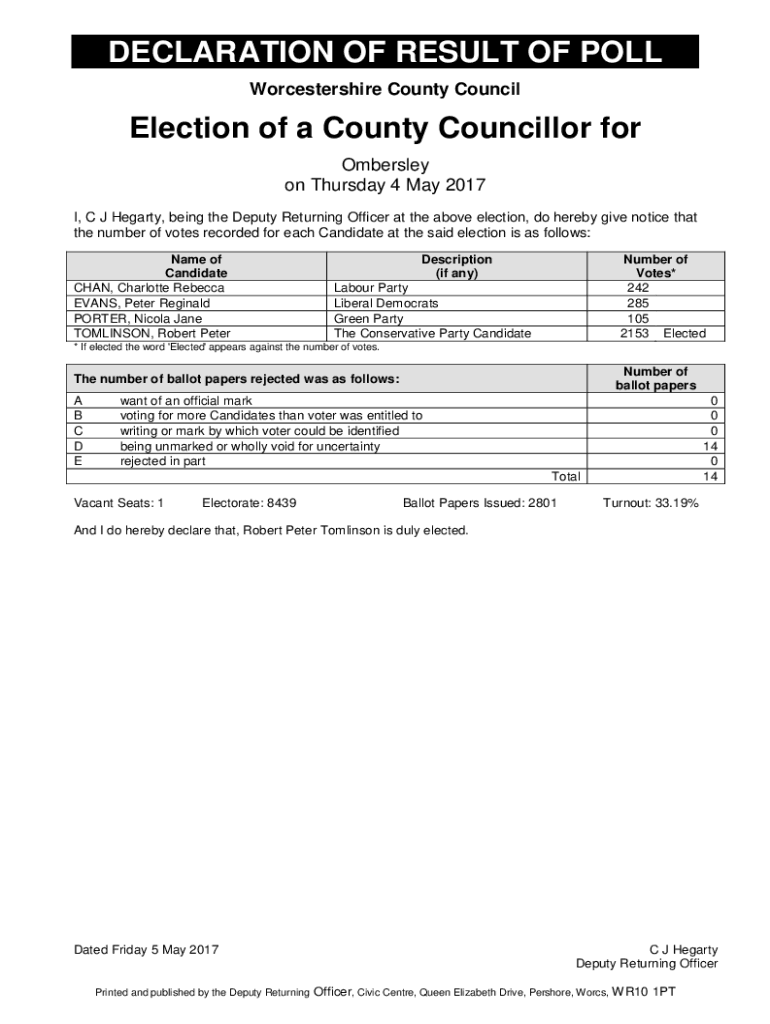 DECLARATION OF RESULT OF POLL

Worcestershire County Council

Election of a County Councillor for

Ombersley
on Thursday 4 May 2017

I, C J Hegarty, being the Deputy Returning Officer at the above election, do hereby give notice that the number of votes recorded for each Candidate at the said election is as follows:

| Name of Candidate | Description (if any) | Number of Votes* |
|---|---|---|
| CHAN, Charlotte Rebecca | Labour Party | 242 |
| EVANS, Peter Reginald | Liberal Democrats | 285 |
| PORTER, Nicola Jane | Green Party | 105 |
| TOMLINSON, Robert Peter | The Conservative Party Candidate | 2153 Elected |

* If elected the word 'Elected' appears against the number of votes.

| The number of ballot papers rejected was as follows: | | Number of ballot papers |
|---|---|---|
| A | want of an official mark | 0 |
| B | voting for more Candidates than voter was entitled to | 0 |
| C | writing or mark by which voter could be identified | 0 |
| D | being unmarked or wholly void for uncertainty | 14 |
| E | rejected in part | 0 |
| | Total | 14 |

Vacant Seats: 1 Electorate: 8439 Ballot Papers Issued: 2801 Turnout: 33.19%

And I do hereby declare that, Robert Peter Tomlinson is duly elected.

Dated Friday 5 May 2017

C J Hegarty
Deputy Returning Officer

Printed and published by the Deputy Returning Officer, Civic Centre, Queen Elizabeth Drive, Pershore, Worcs, WR10 1PT